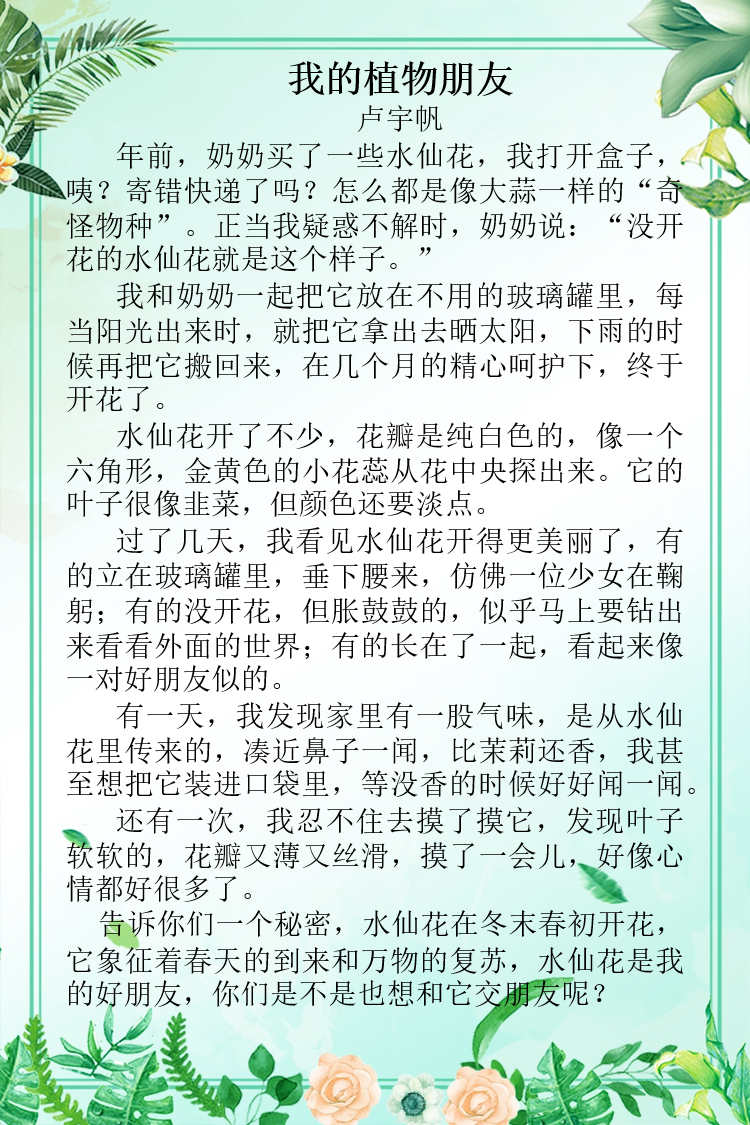 我的植物朋友

卢宇帆

年前，奶奶买了一些水仙花，我打开盒子，咦？寄错快递了吗？怎么都是像大蒜一样的“奇怪物种”。正当我疑惑不解时，奶奶说：“没开花的水仙花就是这个样子。”

我和奶奶一起把它放在不用的玻璃罐里，每当阳光出来时，就把它拿出去晒太阳，下雨的时候再把它搬回来，在几个月的精心呵护下，终于开花了。

水仙花开了不少，花瓣是纯白色的，像一个六角形，金黄色的小花蕊从花中央探出来。它的叶子很像韭菜，但颜色还要淡点。

过了几天，我看见水仙花开得更美丽了，有的立在玻璃罐里，垂下腰来，仿佛一位少女在鞠躬；有的没开花，但胀鼓鼓的，似乎马上要钻出来看看外面的世界；有的长在了一起，看起来像一对好朋友似的。

有一天，我发现家里有一股气味，是从水仙花里传来的，凑近鼻子一闻，比茉莉还香，我甚至想把它装进口袋里，等没香的时候好好闻一闻。

还有一次，我忍不住去摸了摸它，发现叶子软软的，花瓣又薄又丝滑，摸了一会儿，好像心情都好很多了。

告诉你们一个秘密，水仙花在冬末春初开花，它象征着春天的到来和万物的复苏，水仙花是我的好朋友，你们是不是也想和它交朋友呢？